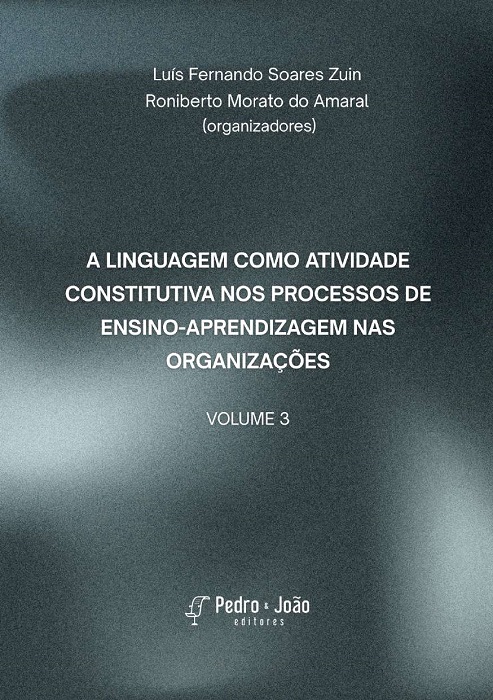 Luís Fernando Soares Zuin
Roniberto Morato do Amaral
(organizadores)

A LINGUAGEM COMO ATIVIDADE CONSTITUTIVA NOS PROCESSOS DE ENSINO-APRENDIZAGEM NAS ORGANIZAÇÕES

VOLUME 3

Pedro & João
editores